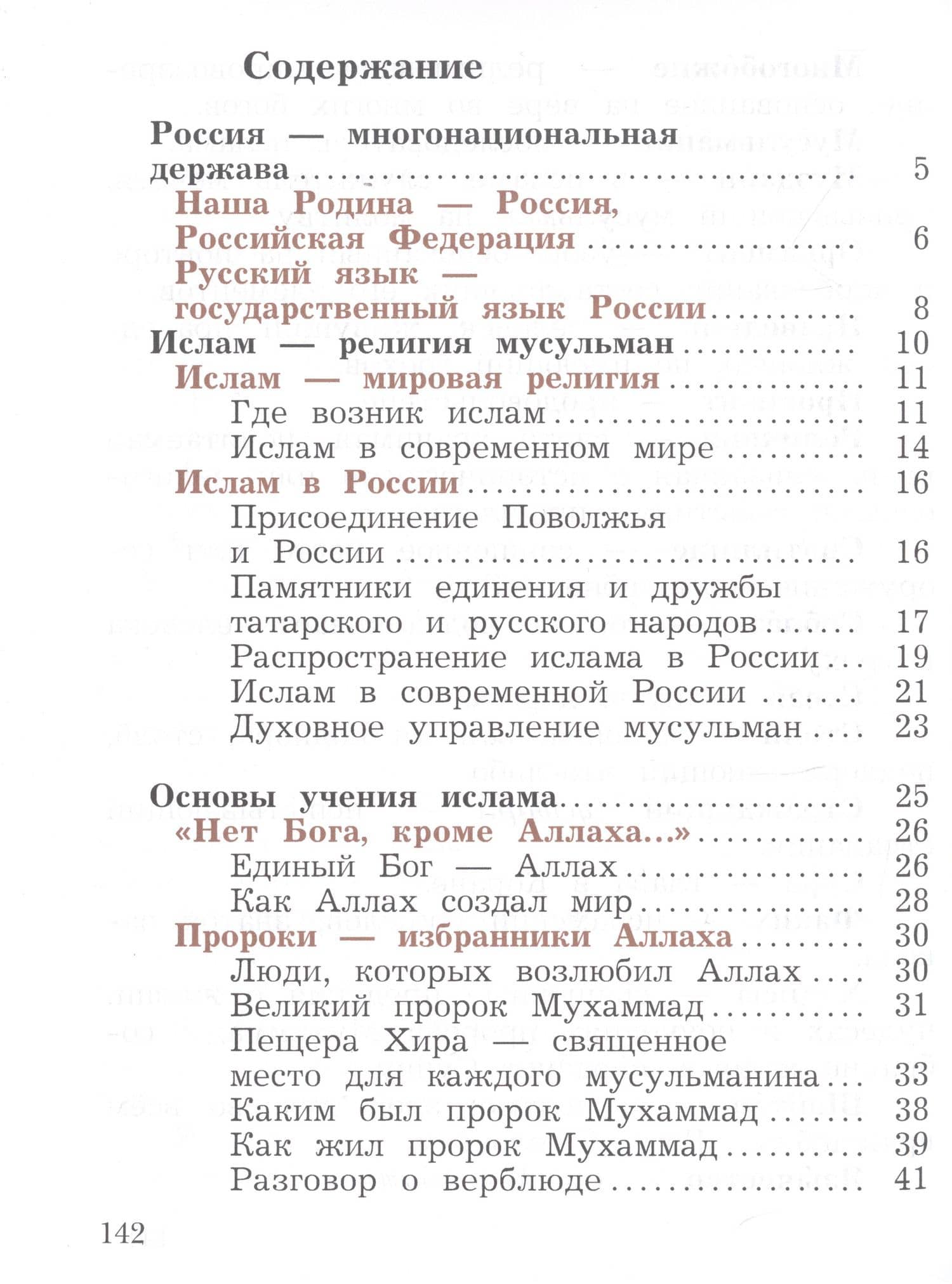 Содержание

Россия — многонациональная держава 5

Наша Родина — Россия, Российская Федерация 6

Русский язык — государственный язык России 8

Ислам — религия мусульман 10

Ислам — мировая религия 11

Где возник ислам 11

Ислам в современном мире 14

Ислам в России 16

Присоединение Поволжья и России 16

Памятники единения и дружбы татарского и русского народов 17

Распространение ислама в России 19

Ислам в современной России 21

Духовное управление мусульман 23

Основы учения ислама 25

«Нет Бога, кроме Аллаха...» 26

Единый Бог — Аллах 26

Как Аллах создал мир 28

Пророки — избранники Аллаха 30

Люди, которых возлюбил Аллах 30

Великий пророк Мухаммад 31

Пещера Хира — священное место для каждого мусульманина 33

Каким был пророк Мухаммад 38

Как жил пророк Мухаммад 39

Разговор о верблюде 41

142